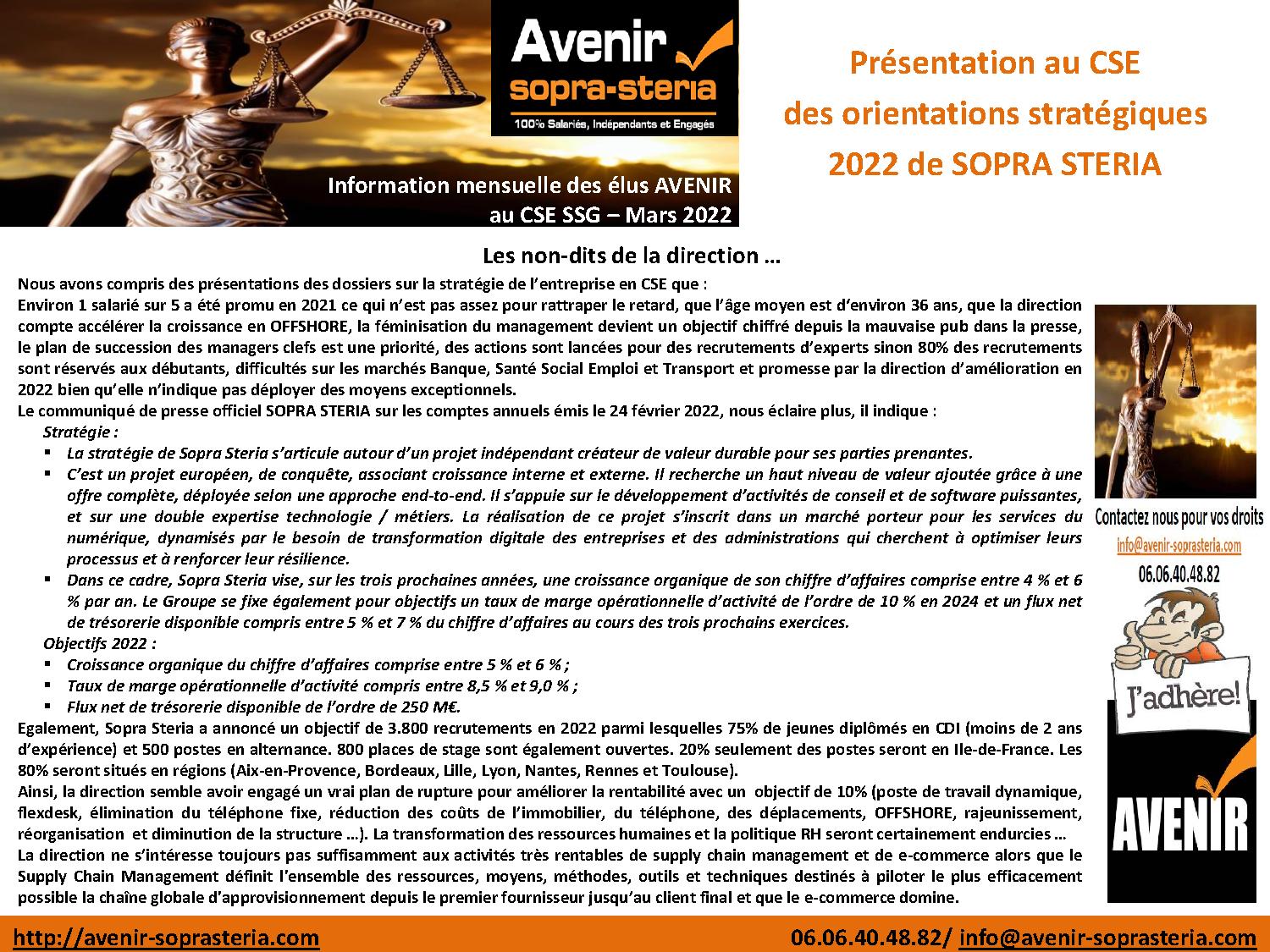 Avenir sopra-steria
100% Salariés, Indépendants et Engagés

Information mensuelle des élus AVENIR au CSE SSG – Mars 2022

Présentation au CSE
des orientations stratégiques
2022 de SOPRA STERIA

Les non-dits de la direction …

Nous avons compris des présentations des dossiers sur la stratégie de l'entreprise en CSE que :
Environ 1 salarié sur 5 a été promu en 2021 ce qui n'est pas assez pour rattraper le retard, que l'âge moyen est d'environ 36 ans, que la direction compte accélérer la croissance en OFFSHORE, la féminisation du management devient un objectif chiffré depuis la mauvaise pub dans la presse, le plan de succession des managers clefs est une priorité, des actions sont lancées pour des recrutements d'experts sinon 80% des recrutements sont réservés aux débutants, difficultés sur les marchés Banque, Santé Social Emploi et Transport et promesse par la direction d'amélioration en 2022 bien qu'elle n'indique pas déployer des moyens exceptionnels.
Le communiqué de presse officiel SOPRA STERIA sur les comptes annuels émis le 24 février 2022, nous éclaire plus, il indique :
Stratégie :
▪ La stratégie de Sopra Steria s'articule autour d'un projet indépendant créateur de valeur durable pour ses parties prenantes.
▪ C'est un projet européen, de conquête, associant croissance interne et externe. Il recherche un haut niveau de valeur ajoutée grâce à une offre complète, déployée selon une approche end-to-end. Il s'appuie sur le développement d'activités de conseil et de software puissantes, et sur une double expertise technologie / métiers. La réalisation de ce projet s'inscrit dans un marché porteur pour les services du numérique, dynamisés par le besoin de transformation digitale des entreprises et des administrations qui cherchent à optimiser leurs processus et à renforcer leur résilience.
▪ Dans ce cadre, Sopra Steria vise, sur les trois prochaines années, une croissance organique de son chiffre d'affaires comprise entre 4 % et 6 % par an. Le Groupe se fixe également pour objectifs un taux de marge opérationnelle d'activité de l'ordre de 10 % en 2024 et un flux net de trésorerie disponible compris entre 5 % et 7 % du chiffre d'affaires au cours des trois prochains exercices.
Objectifs 2022 :
▪ Croissance organique du chiffre d'affaires comprise entre 5 % et 6 % ;
▪ Taux de marge opérationnelle d'activité compris entre 8,5 % et 9,0 % ;
▪ Flux net de trésorerie disponible de l'ordre de 250 M€.
Egalement, Sopra Steria a annoncé un objectif de 3.800 recrutements en 2022 parmi lesquelles 75% de jeunes diplômés en CDI (moins de 2 ans d'expérience) et 500 postes en alternance. 800 places de stage sont également ouvertes. 20% seulement des postes seront en Ile-de-France. Les 80% seront situés en régions (Aix-en-Provence, Bordeaux, Lille, Lyon, Nantes, Rennes et Toulouse).
Ainsi, la direction semble avoir engagé un vrai plan de rupture pour améliorer la rentabilité avec un objectif de 10% (poste de travail dynamique, flexdesk, élimination du téléphone fixe, réduction des coûts de l'immobilier, du téléphone, des déplacements, OFFSHORE, rajeunissement, réorganisation et diminution de la structure …). La transformation des ressources humaines et la politique RH seront certainement endurcies …
La direction ne s'intéresse toujours pas suffisamment aux activités très rentables de supply chain management et de e-commerce alors que le Supply Chain Management définit l'ensemble des ressources, moyens, méthodes, outils et techniques destinés à piloter le plus efficacement possible la chaîne globale d'approvisionnement depuis le premier fournisseur jusqu'au client final et que le e-commerce domine.

Contactez nous pour vos droits
info@avenir-soprasteria.com
06.06.40.48.82
J'adhère!
AVENIR

http://avenir-soprasteria.com
06.06.40.48.82/ info@avenir-soprasteria.com